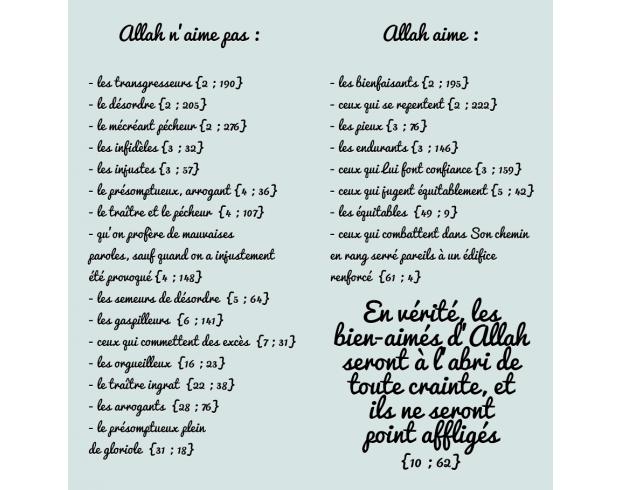 Allah n'aime pas :

- les transgresseurs {2 ; 190}
- le désordre {2 ; 205}
- le mécréant pécheur {2 ; 276}
- les infidèles {3 ; 32}
- les injustes {3 ; 57}
- le présomptueux, arrogant {4 ; 36}
- le traître et le pécheur {4 ; 107}
- qu'on profère de mauvaises paroles, sauf quand on a injustement été provoqué {4 ; 148}
- les semeurs de désordre {5 ; 64}
- les gaspilleurs {6 ; 141}
- ceux qui commettent des excès {7 ; 31}
- les orgueilleux {16 ; 23}
- le traître ingrat {22 ; 38}
- les arrogants {28 ; 76}
- le présomptueux plein de gloriole {31 ; 18}

Allah aime :

- les bienfaisants {2 ; 195}
- ceux qui se repentent {2 ; 222}
- les pieux {3 ; 76}
- les endurants {3 ; 146}
- ceux qui Lui font confiance {3 ; 159}
- ceux qui jugent équitablement {5 ; 42}
- les équitables {49 ; 9}
- ceux qui combattent dans Son chemin en rang serré pareils à un édifice renforcé {61 ; 4}

En vérité, les bien-aimés d'Allah seront à l'abri de toute crainte, et ils ne seront point affligés
{10 ; 62}